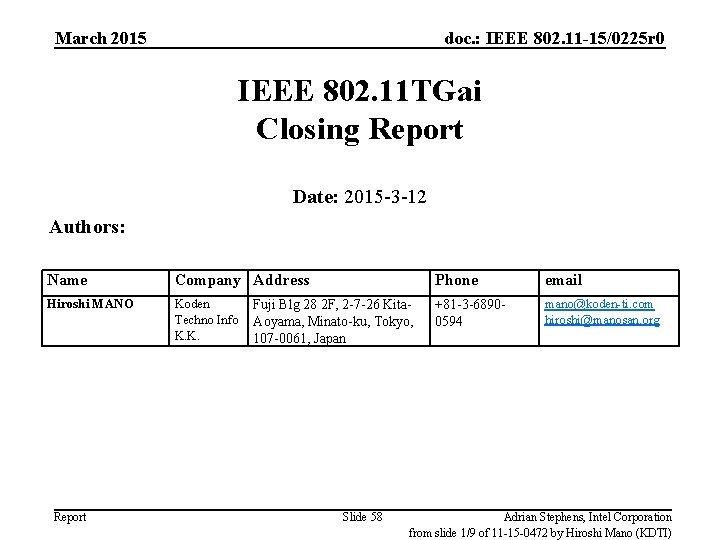 March 2015

doc.: IEEE 802.11-15/0225r0

IEEE 802.11TGai
Closing Report

Date: 2015-3-12

Authors:

| Name | Company | Address | Phone | email |
|---|---|---|---|---|
| Hiroshi MANO | Koden Techno Info K.K. | Fuji Blg 28 2F, 2-7-26 Kita-Aoyama, Minato-ku, Tokyo, 107-0061, Japan | +81-3-6890-0594 | mano@koden-ti.com hiroshi@manosan.org |

Report

Slide 58

Adrian Stephens, Intel Corporation

from slide 1/9 of 11-15-0472 by Hiroshi Mano (KDTI)